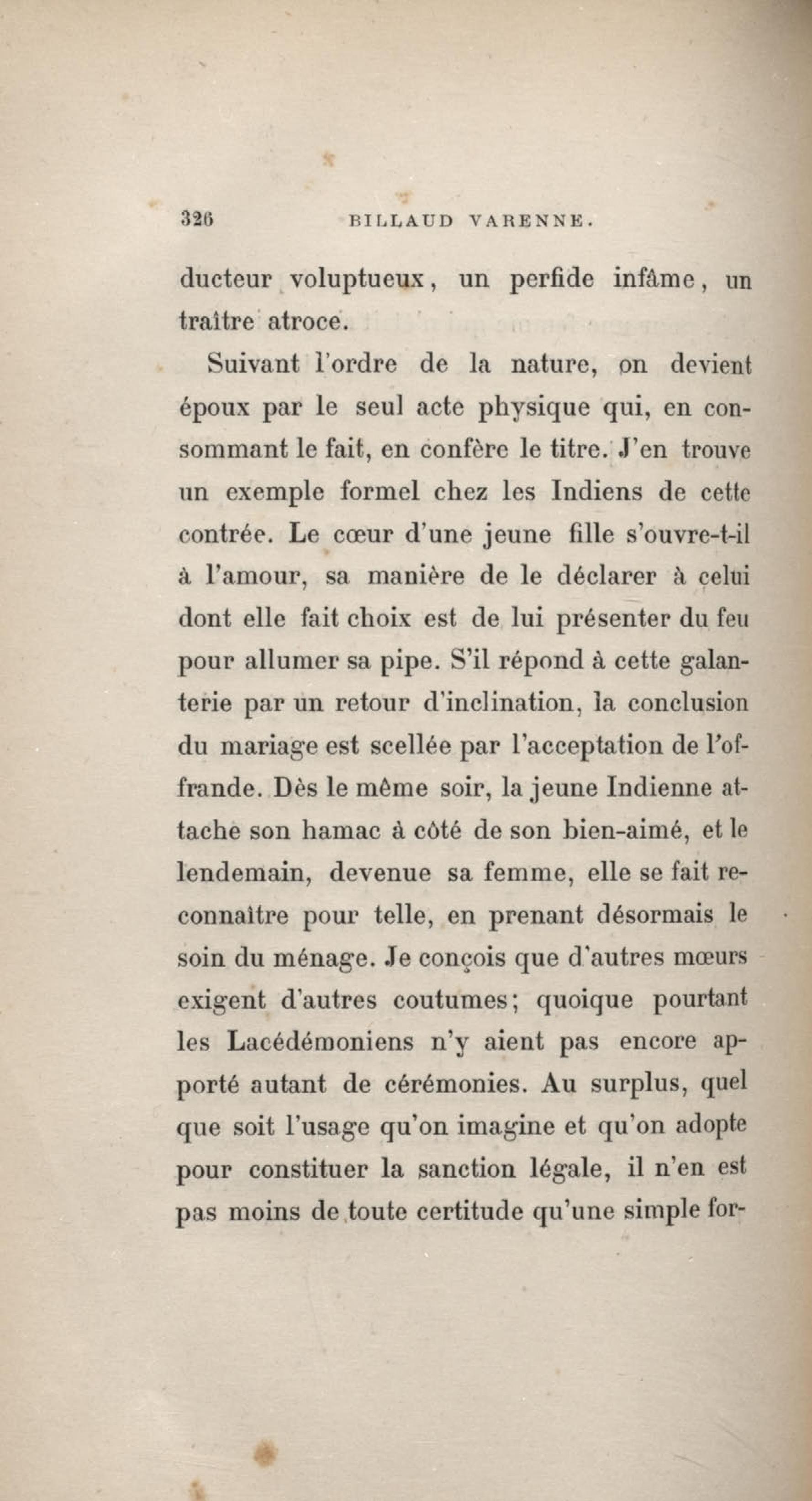 326 BILLAUD VARENNE.

ducteur voluptueux, un perfide infâme, un traître atroce.

Suivant l'ordre de la nature, on devient époux par le seul acte physique qui, en consommant le fait, en confère le titre. J'en trouve un exemple formel chez les Indiens de cette contrée. Le cœur d'une jeune fille s'ouvre-t-il à l'amour, sa manière de le déclarer à celui dont elle fait choix est de lui présenter du feu pour allumer sa pipe. S'il répond à cette galanterie par un retour d'inclination, la conclusion du mariage est scellée par l'acceptation de l'offrande. Dès le même soir, la jeune Indienne attache son hamac à côté de son bien-aimé, et le lendemain, devenue sa femme, elle se fait reconnaître pour telle, en prenant désormais le soin du ménage. Je conçois que d'autres mœurs exigent d'autres coutumes; quoique pourtant les Lacédémoniens n'y aient pas encore apporté autant de cérémonies. Au surplus, quel que soit l'usage qu'on imagine et qu'on adopte pour constituer la sanction légale, il n'en est pas moins de toute certitude qu'une simple for-